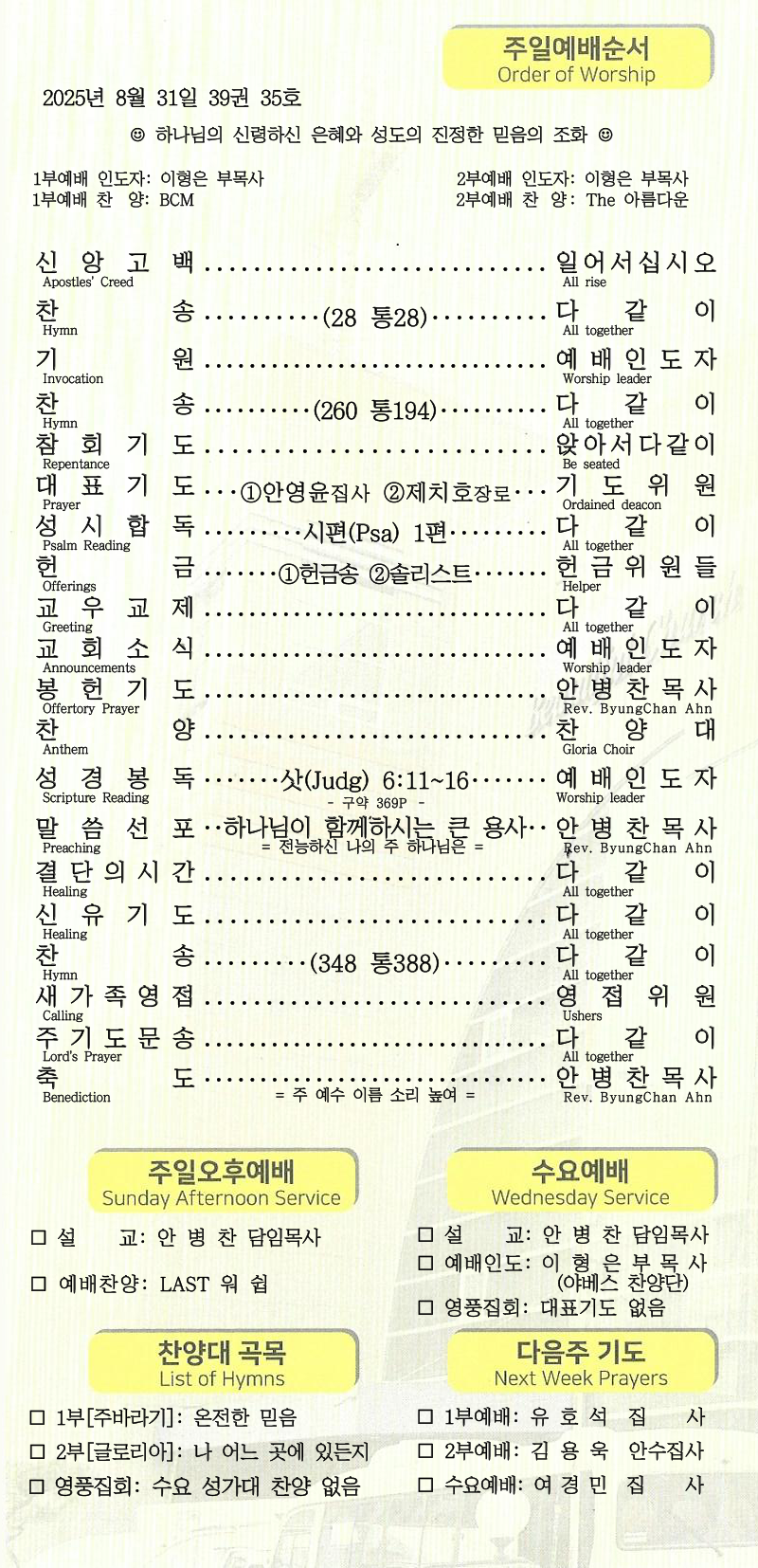 주일예배순서
Order of Worship

2025년 8월 31일 39권 35호

☺ 하나님의 신령하신 은혜와 성도의 진정한 믿음의 조화 ☺

1부예배 인도자: 이형은 부목사
1부예배 찬 양: BCM

2부예배 인도자: 이형은 부목사
2부예배 찬 양: The 아름다운

신 앙 고 백 일어서십시오
Apostles' Creed All rise

찬 송 (28 통28) 다 같 이
Hymn All together

기 원 예 배 인 도 자
Invocation Worship leader

찬 송 (260 통194) 다 같 이
Hymn All together

참 회 기 도 앉아서다같이
Repentance Be seated

대 표 기 도 ①안영윤집사 ②제치호장로 기 도 위 원
Prayer Ordained deacon

성 시 합 독 시편(Psa) 1편 다 같 이
Psalm Reading All together

헌 금 ①헌금송 ②솔리스트 헌 금 위 원 들
Offerings Helper

교 우 교 제 다 같 이
Greeting All together

교 회 소 식 예 배 인 도 자
Announcements Worship leader

봉 헌 기 도 안 병 찬 목 사
Offertory Prayer Rev. ByungChan Ahn

찬 양 찬 양 대
Anthem Gloria Choir

성 경 봉 독 삿(Judg) 6:11~16 예 배 인 도 자
Scripture Reading - 구약 369P - Worship leader

말 씀 선 포 하나님이 함께하시는 큰 용사 안 병 찬 목 사
Preaching = 전능하신 나의 주 하나님은 = Rev. ByungChan Ahn

결 단 의 시 간 다 같 이
Healing All together

신 유 기 도 다 같 이
Healing All together

찬 송 (348 통388) 다 같 이
Hymn All together

새 가 족 영 접 영 접 위 원
Calling Ushers

주 기 도 문 송 다 같 이
Lord's Prayer All together

축 도 안 병 찬 목 사
Benediction = 주 예수 이름 소리 높여 = Rev. ByungChan Ahn

주일오후예배
Sunday Afternoon Service

☐ 설 교: 안 병 찬 담임목사

☐ 예배찬양: LAST 워 쉽

수요예배
Wednesday Service

☐ 설 교: 안 병 찬 담임목사
☐ 예배인도: 이 형 은 부 목 사
(야베스 찬양단)
☐ 영풍집회: 대표기도 없음

찬양대 곡목
List of Hymns

☐ 1부[주바라기]: 온전한 믿음
☐ 2부[글로리아]: 나 어느 곳에 있든지
☐ 영풍집회: 수요 성가대 찬양 없음

다음주 기도
Next Week Prayers

☐ 1부예배: 유 호 석 집 사
☐ 2부예배: 김 용 욱 안수집사
☐ 수요예배: 여 경 민 집 사